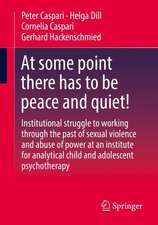 Peter Caspari · Helga Dill
Cornelia Caspari
Gerhard Hackenschmied

At some point there has to be peace and quiet!

Institutional struggle to working through the past of sexual violence and abuse of power at an institute for analytical child and adolescent psychotherapy

Springer